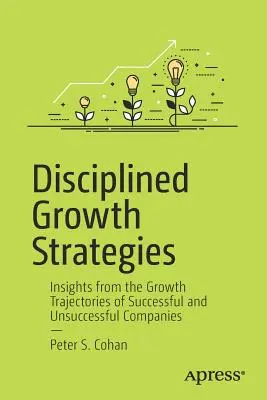 Disciplined Growth Strategies

Insights from the Growth Trajectories of Successful and Unsuccessful Companies

—

Peter S. Cohan

Apress®